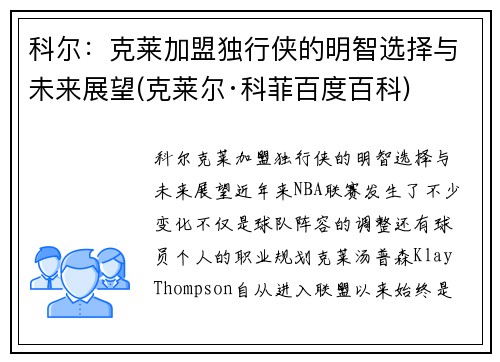 科尔：克莱加盟独行侠的明智选择与未来展望(克莱尔·科菲百度百科)

科尔克莱加盟独行侠的明智选择与未来展望近年来NBA联赛发生了不少变化不仅是球队阵容的调整还有球员个人的职业规划克莱汤普森Klay Thompson自从进入联盟以来始终是